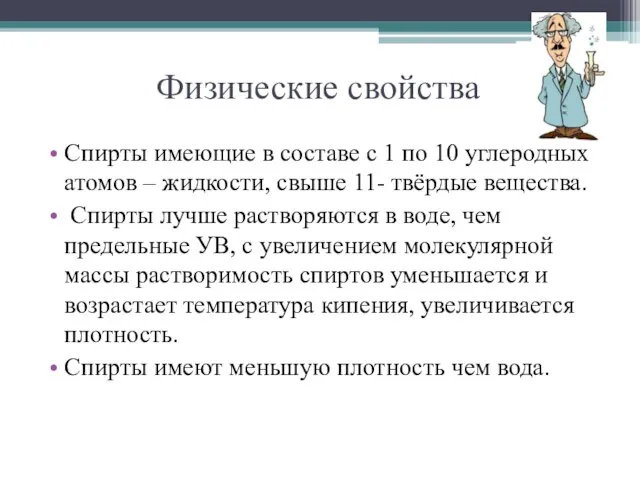 Физические свойства

• Спирты имеющие в составе с 1 по 10 углеродных атомов – жидкости, свыше 11- твёрдые вещества.
• Спирты лучше растворяются в воде, чем предельные УВ, с увеличением молекулярной массы растворимость спиртов уменьшается и возрастает температура кипения, увеличивается плотность.
• Спирты имеют меньшую плотность чем вода.